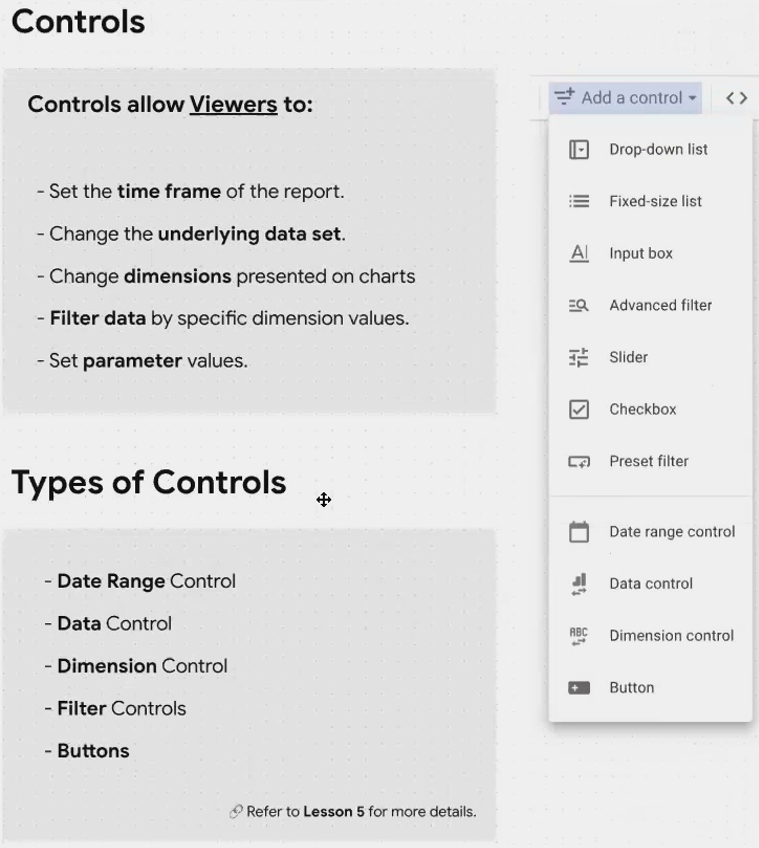 Controls

Controls allow Viewers to:

- Set the time frame of the report.
- Change the underlying data set.
- Change dimensions presented on charts
- Filter data by specific dimension values.
- Set parameter values.

Types of Controls

- Date Range Control
- Data Control
- Dimension Control
- Filter Controls
- Buttons

Refer to Lesson 5 for more details.

Add a control

Drop-down list
Fixed-size list
Input box
Advanced filter
Slider
Checkbox
Preset filter
Date range control
Data control
Dimension control
Button